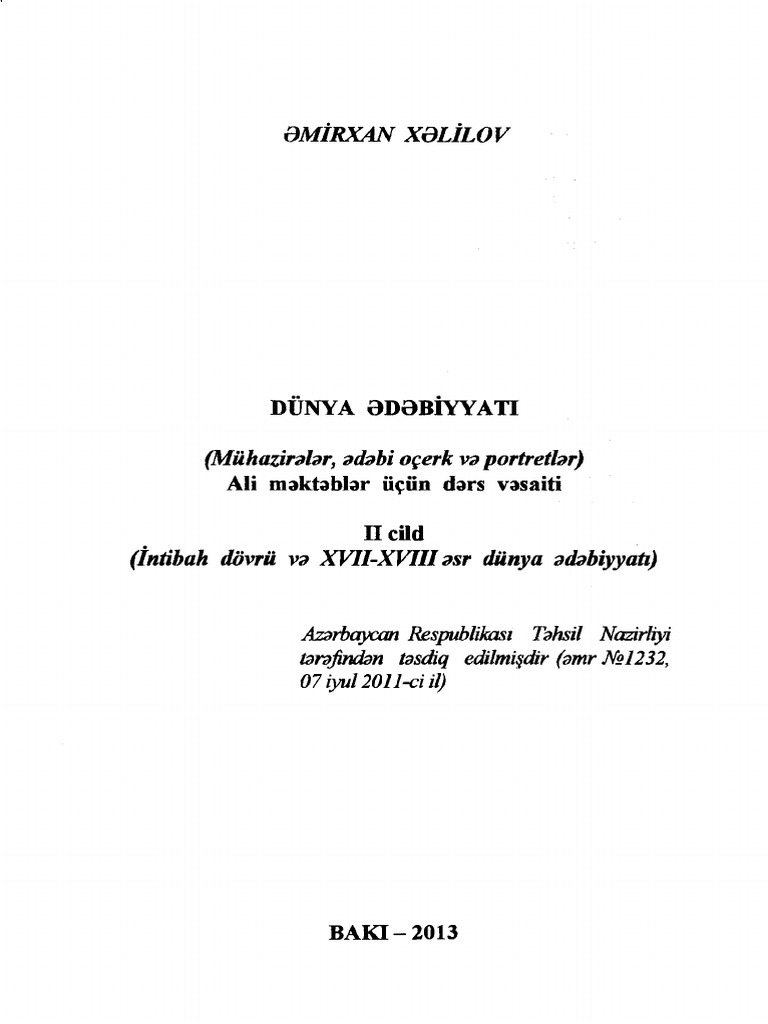 ƏMİRXAN XƏLİLOV

DÜNYA ƏDƏBİYYATI

(Mühazirələr, ədəbi oçerk və portretlər)
Ali məktəblər üçün dərs vəsaiti

II cild
(İntibah dövrü və XVII-XVIII əsr dünya ədəbiyyatı)

Azərbaycan Respublikası Təhsil Nazirliyi tərəfindən təsdiq edilmişdir (əmr №1232, 07 iyul 2011-ci il)

BAKI – 2013